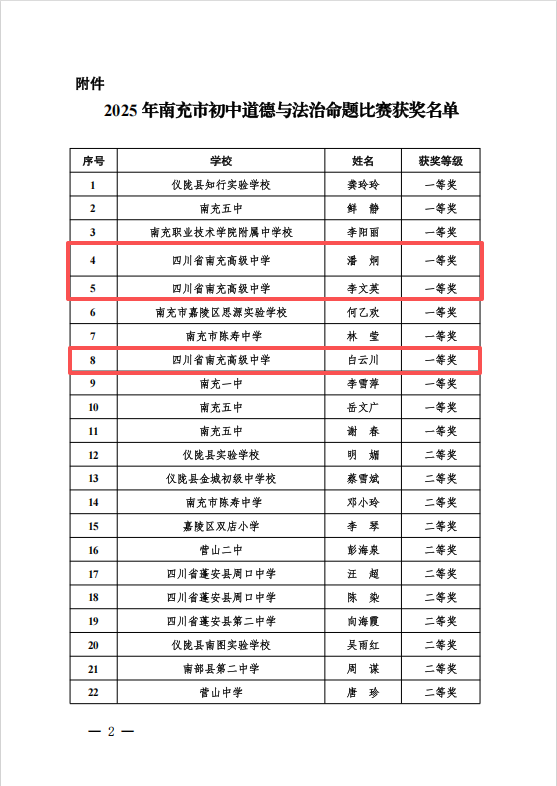 附件

2025 年南充市初中道德与法治命题比赛获奖名单

| 序号 | 学校 | 姓名 | 获奖等级 |
|---|---|---|---|
| 1 | 仪陇县知行实验学校 | 龚玲玲 | 一等奖 |
| 2 | 南充五中 | 鲜 静 | 一等奖 |
| 3 | 南充职业技术学院附属中学校 | 李阳丽 | 一等奖 |
| 4 | 四川省南充高级中学 | 潘 炯 | 一等奖 |
| 5 | 四川省南充高级中学 | 李文英 | 一等奖 |
| 6 | 南充市嘉陵区思源实验学校 | 何乙欢 | 一等奖 |
| 7 | 南充市陈寿中学 | 林 莹 | 一等奖 |
| 8 | 四川省南充高级中学 | 白云川 | 一等奖 |
| 9 | 南充一中 | 李雪萍 | 一等奖 |
| 10 | 南充五中 | 岳文广 | 一等奖 |
| 11 | 南充五中 | 谢 春 | 一等奖 |
| 12 | 仪陇县实验学校 | 明 媚 | 二等奖 |
| 13 | 仪陇县金城初级中学校 | 蔡雪斌 | 二等奖 |
| 14 | 南充市陈寿中学 | 邓小玲 | 二等奖 |
| 15 | 嘉陵区双店小学 | 李 琴 | 二等奖 |
| 16 | 营山二中 | 彭海泉 | 二等奖 |
| 17 | 四川省蓬安县周口中学 | 汪 超 | 二等奖 |
| 18 | 四川省蓬安县周口中学 | 陈 染 | 二等奖 |
| 19 | 四川省蓬安县第二中学 | 向海霞 | 二等奖 |
| 20 | 仪陇县南图实验学校 | 吴雨红 | 二等奖 |
| 21 | 南部县第二中学 | 周 谋 | 二等奖 |
| 22 | 营山中学 | 唐 珍 | 二等奖 |

— 2 —